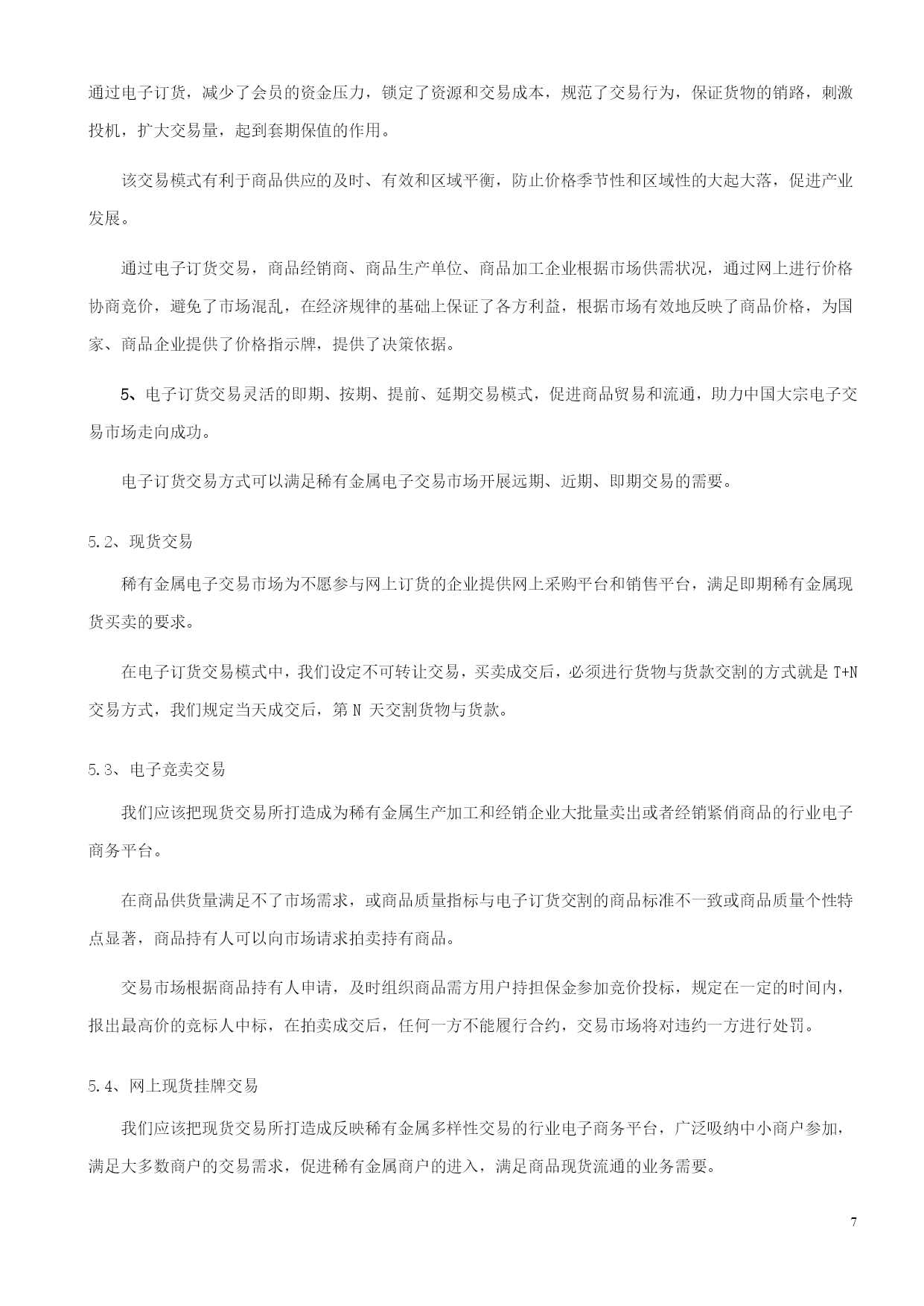 通过电子订货，减少了会员的资金压力，锁定了资源和交易成本，规范了交易行为，保证货物的销路，刺激投机，扩大交易量，起到套期保值的作用。

该交易模式有利于商品供应的及时、有效和区域平衡，防止价格季节性和区域性的大起大落，促进产业发展。

通过电子订货交易，商品经销商、商品生产单位、商品加工企业根据市场供需状况，通过网上进行价格协商竞价，避免了市场混乱，在经济规律的基础上保证了各方利益，根据市场有效地反映了商品价格，为国家、商品企业提供了价格指示牌，提供了决策依据。

5、电子订货交易灵活的即期、按期、提前、延期交易模式，促进商品贸易和流通，助力中国大宗电子交易市场走向成功。

电子订货交易方式可以满足稀有金属电子交易市场开展远期、近期、即期交易的需要。

5.2、现货交易

稀有金属电子交易市场为不愿参与网上订货的企业提供网上采购平台和销售平台，满足即期稀有金属现货买卖的要求。

在电子订货交易模式中，我们设定不可转让交易，买卖成交后，必须进行货物与货款交割的方式就是 T+N 交易方式，我们规定当天成交后，第 N 天交割货物与货款。

5.3、电子竞卖交易

我们应该把现货交易所打造成为稀有金属生产加工和经销企业大批量卖出或者经销紧俏商品的行业电子商务平台。

在商品供货量满足不了市场需求，或商品质量指标与电子订货交割的商品标准不一致或商品质量个性特点显著，商品持有人可以向市场请求拍卖持有商品。

交易市场根据商品持有人申请，及时组织商品需方用户持担保金参加竞价投标，规定在一定的时间内，报出最高价的竞标人中标，在拍卖成交后，任何一方不能履行合约，交易市场将对违约一方进行处罚。

5.4、网上现货挂牌交易

我们应该把现货交易所打造成反映稀有金属多样性交易的行业电子商务平台，广泛吸纳中小商户参加，满足大多数商户的交易需求，促进稀有金属商户的进入，满足商品现货流通的业务需要。

7